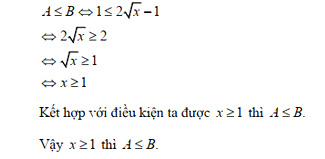 $A \le B \Leftrightarrow 1 \le 2\sqrt{x} - 1$

$\Leftrightarrow 2\sqrt{x} \ge 2$

$\Leftrightarrow \sqrt{x} \ge 1$

$\Leftrightarrow x \ge 1$

Kết hợp với điều kiện ta được $x \ge 1$ thì $A \le B$.

Vậy $x \ge 1$ thì $A \le B$.